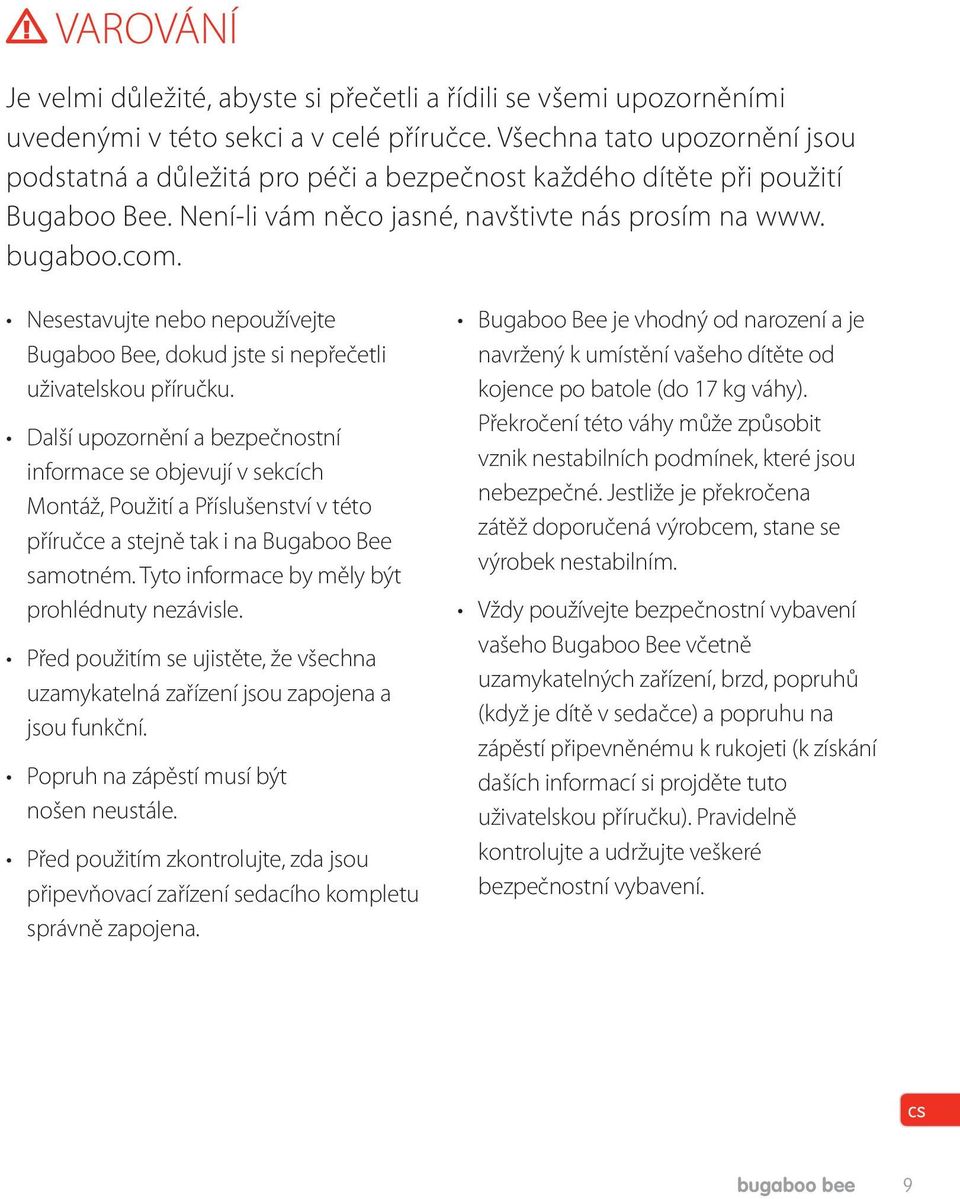 VAROVÁNÍ

Je velmi důležité, abyste si přečetli a řídili se všemi upozorněními uvedenými v této sekci a v celé příručce. Všechna tato upozornění jsou podstatná a důležitá pro péči a bezpečnost každého dítěte při použití Bugaboo Bee. Není-li vám něco jasné, navštivte nás prosím na www. bugaboo.com.

• Nesestavujte nebo nepoužívejte Bugaboo Bee, dokud jste si nepřečetli uživatelskou příručku.

• Další upozornění a bezpečnostní informace se objevují v sekcích Montáž, Použití a Příslušenství v této příručce a stejně tak i na Bugaboo Bee samotném. Tyto informace by měly být prohlédnuty nezávisle.

• Před použitím se ujistěte, že všechna uzamykatelná zařízení jsou zapojena a jsou funkční.

• Popruh na zápěstí musí být nošen neustále.

• Před použitím zkontrolujte, zda jsou připevňovací zařízení sedacího kompletu správně zapojena.

• Bugaboo Bee je vhodný od narození a je navržený k umístění vašeho dítěte od kojence po batole (do 17 kg váhy). Překročení této váhy může způsobit vznik nestabilních podmínek, které jsou nebezpečné. Jestliže je překročena zátěž doporučená výrobcem, stane se výrobek nestabilním.

• Vždy používejte bezpečnostní vybavení vašeho Bugaboo Bee včetně uzamykatelných zařízení, brzd, popruhů (když je dítě v sedačce) a popruhu na zápěstí připevněnému k rukojeti (k získání daších informací si projděte tuto uživatelskou příručku). Pravidelně kontrolujte a udržujte veškeré bezpečnostní vybavení.

cs

bugaboo bee 9